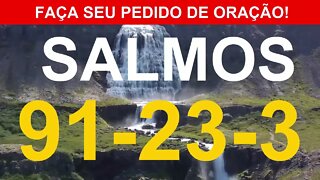 FAÇA SEU PEDIDO DE ORAÇÃO!

SALMOS

91-23-3